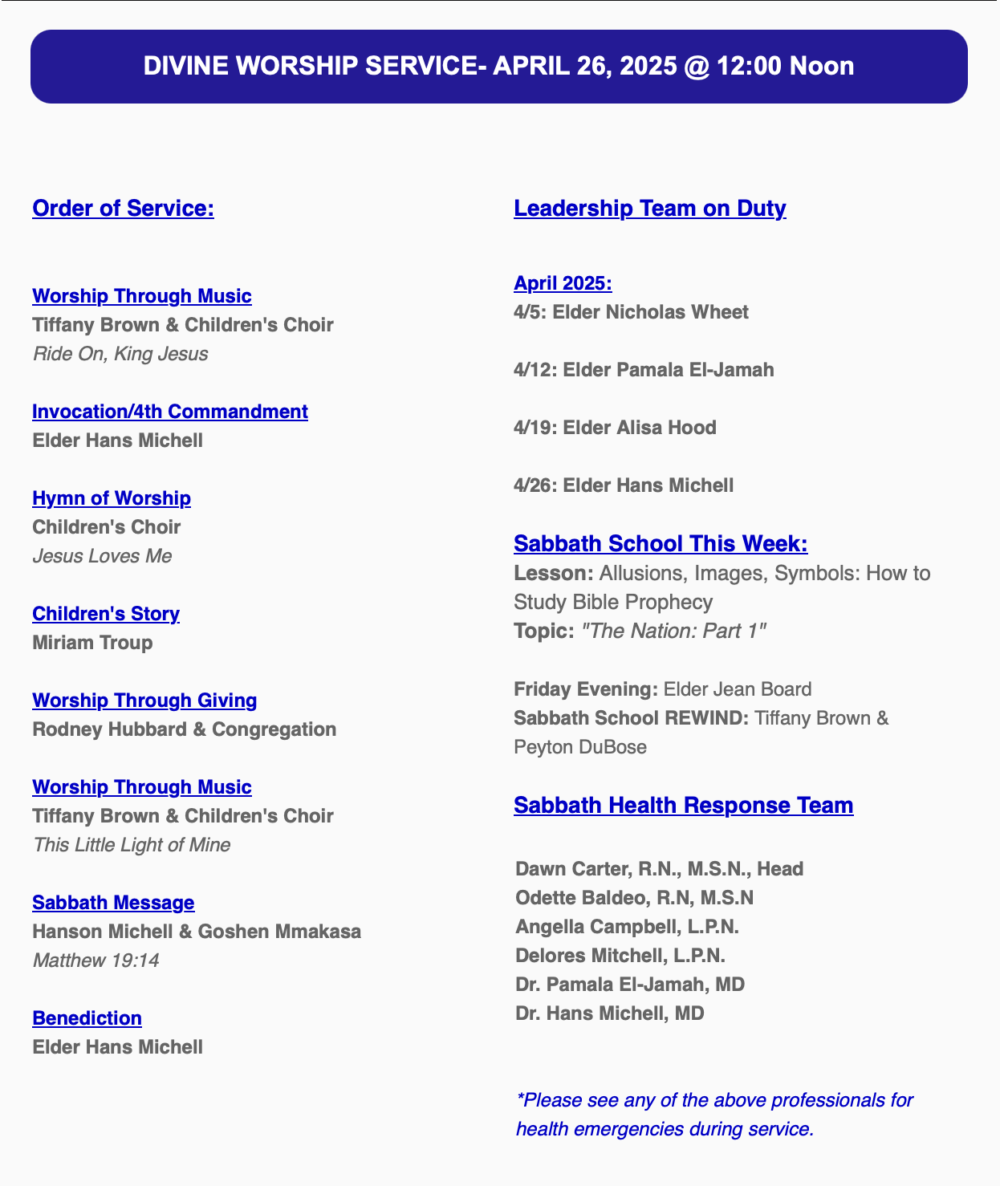 DIVINE WORSHIP SERVICE- APRIL 26, 2025 @ 12:00 Noon

Order of Service:

Worship Through Music
Tiffany Brown & Children's Choir
Ride On, King Jesus

Invocation/4th Commandment
Elder Hans Michell

Hymn of Worship
Children's Choir
Jesus Loves Me

Children's Story
Miriam Troup

Worship Through Giving
Rodney Hubbard & Congregation

Worship Through Music
Tiffany Brown & Children's Choir
This Little Light of Mine

Sabbath Message
Hanson Michell & Goshen Mmakasa
Matthew 19:14

Benediction
Elder Hans Michell

Leadership Team on Duty

April 2025:
4/5: Elder Nicholas Wheet

4/12: Elder Pamala El-Jamah

4/19: Elder Alisa Hood

4/26: Elder Hans Michell

Sabbath School This Week:
Lesson: Allusions, Images, Symbols: How to Study Bible Prophecy
Topic: "The Nation: Part 1"

Friday Evening: Elder Jean Board
Sabbath School REWIND: Tiffany Brown & Peyton DuBose

Sabbath Health Response Team

Dawn Carter, R.N., M.S.N., Head
Odette Baldeo, R.N, M.S.N
Angella Campbell, L.P.N.
Delores Mitchell, L.P.N.
Dr. Pamala El-Jamah, MD
Dr. Hans Michell, MD

*Please see any of the above professionals for health emergencies during service.